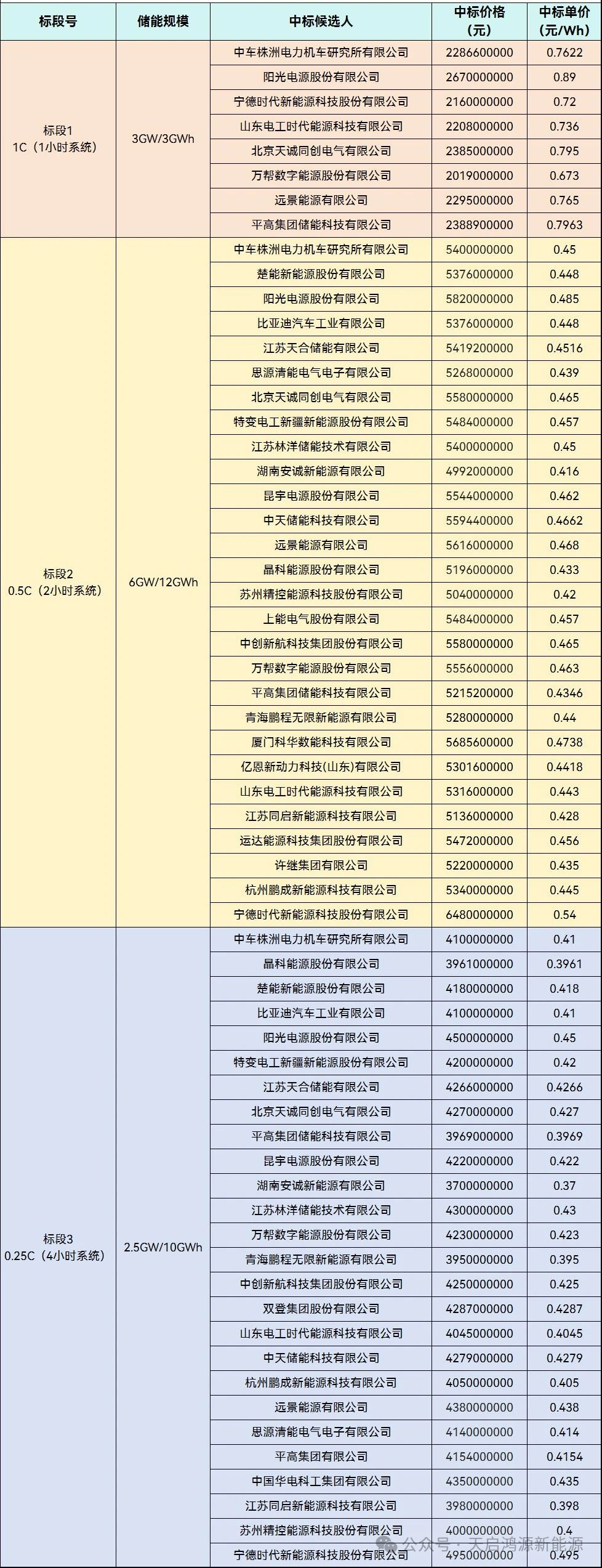 | 标段号 | 储能规模 | 中标候选人 | 中标价格（元） | 中标单价（元/Wh） |
|---|---|---|---|---|
| 标段1 1C（1小时系统） | 3GW/3GWh | 中车株洲电力机车研究所有限公司 | 2286600000 | 0.7622 |
| | | 阳光电源股份有限公司 | 2670000000 | 0.89 |
| | | 宁德时代新能源科技股份有限公司 | 2160000000 | 0.72 |
| | | 山东电工时代能源科技有限公司 | 2208000000 | 0.736 |
| | | 北京天诚同创电气有限公司 | 2385000000 | 0.795 |
| | | 万帮数字能源股份有限公司 | 2019000000 | 0.673 |
| | | 远景能源有限公司 | 2295000000 | 0.765 |
| | | 平高集团储能科技有限公司 | 2388900000 | 0.7963 |
| 标段2 0.5C（2小时系统） | 6GW/12GWh | 中车株洲电力机车研究所有限公司 | 5400000000 | 0.45 |
| | | 楚能新能源股份有限公司 | 5376000000 | 0.448 |
| | | 阳光电源股份有限公司 | 5820000000 | 0.485 |
| | | 比亚迪汽车工业有限公司 | 5376000000 | 0.448 |
| | | 江苏天合储能有限公司 | 5419200000 | 0.4516 |
| | | 思源清能电气电子有限公司 | 5268000000 | 0.439 |
| | | 北京天诚同创电气有限公司 | 5580000000 | 0.465 |
| | | 特变电工新疆新能源股份有限公司 | 5484000000 | 0.457 |
| | | 江苏林洋储能技术有限公司 | 5400000000 | 0.45 |
| | | 湖南安诚新能源有限公司 | 4992000000 | 0.416 |
| | | 昆宇电源股份有限公司 | 5544000000 | 0.462 |
| | | 中天储能科技有限公司 | 5594400000 | 0.4662 |
| | | 远景能源有限公司 | 5616000000 | 0.468 |
| | | 晶科能源股份有限公司 | 5196000000 | 0.433 |
| | | 苏州精控能源科技股份有限公司 | 5040000000 | 0.42 |
| | | 上能电气股份有限公司 | 5484000000 | 0.457 |
| | | 中创新航科技集团股份有限公司 | 5580000000 | 0.465 |
| | | 万帮数字能源股份有限公司 | 5556000000 | 0.463 |
| | | 平高集团储能科技有限公司 | 5215200000 | 0.4346 |
| | | 青海鹏程无限新能源有限公司 | 5280000000 | 0.44 |
| | | 厦门科华数能科技有限公司 | 5685600000 | 0.4738 |
| | | 亿恩新动力科技(山东)有限公司 | 5301600000 | 0.4418 |
| | | 山东电工时代能源科技有限公司 | 5316000000 | 0.443 |
| | | 江苏同启新能源科技有限公司 | 5136000000 | 0.428 |
| | | 运达能源科技集团股份有限公司 | 5472000000 | 0.456 |
| | | 许继集团有限公司 | 5220000000 | 0.435 |
| | | 杭州鹏成新能源科技有限公司 | 5340000000 | 0.445 |
| | | 宁德时代新能源科技股份有限公司 | 6480000000 | 0.54 |
| 标段3 0.25C（4小时系统） | 2.5GW/10GWh | 中车株洲电力机车研究所有限公司 | 4100000000 | 0.41 |
| | | 晶科能源股份有限公司 | 3961000000 | 0.3961 |
| | | 楚能新能源股份有限公司 | 4180000000 | 0.418 |
| | | 比亚迪汽车工业有限公司 | 4100000000 | 0.41 |
| | | 阳光电源股份有限公司 | 4500000000 | 0.45 |
| | | 特变电工新疆新能源股份有限公司 | 4200000000 | 0.42 |
| | | 江苏天合储能有限公司 | 4266000000 | 0.4266 |
| | | 北京天诚同创电气有限公司 | 4270000000 | 0.427 |
| | | 平高集团储能科技有限公司 | 3969000000 | 0.3969 |
| | | 昆宇电源股份有限公司 | 4220000000 | 0.422 |
| | | 湖南安诚新能源有限公司 | 3700000000 | 0.37 |
| | | 江苏林洋储能技术有限公司 | 4300000000 | 0.43 |
| | | 万帮数字能源股份有限公司 | 4230000000 | 0.423 |
| | | 青海鹏程无限新能源有限公司 | 3950000000 | 0.395 |
| | | 中创新航科技集团股份有限公司 | 4250000000 | 0.425 |
| | | 双登集团股份有限公司 | 4287000000 | 0.4287 |
| | | 山东电工时代能源科技有限公司 | 4045000000 | 0.4045 |
| | | 中天储能科技有限公司 | 4279000000 | 0.4279 |
| | | 杭州鹏成新能源科技有限公司 | 4050000000 | 0.405 |
| | | 远景能源有限公司 | 4380000000 | 0.438 |
| | | 思源清能电气电子有限公司 | 4140000000 | 0.414 |
| | | 平高集团有限公司 | 4154000000 | 0.4154 |
| | | 中国华电科工集团有限公司 | 4350000000 | 0.435 |
| | | 江苏同启新能源科技有限公司 | 3980000000 | 0.398 |
| | | 苏州精控能源科技股份有限公司 | 4000000000 | 0.4 |
| | | 宁德时代新能源科技股份有限公司 | 4950000000 | 0.495 |

公众号 · 天启鸿源新能源